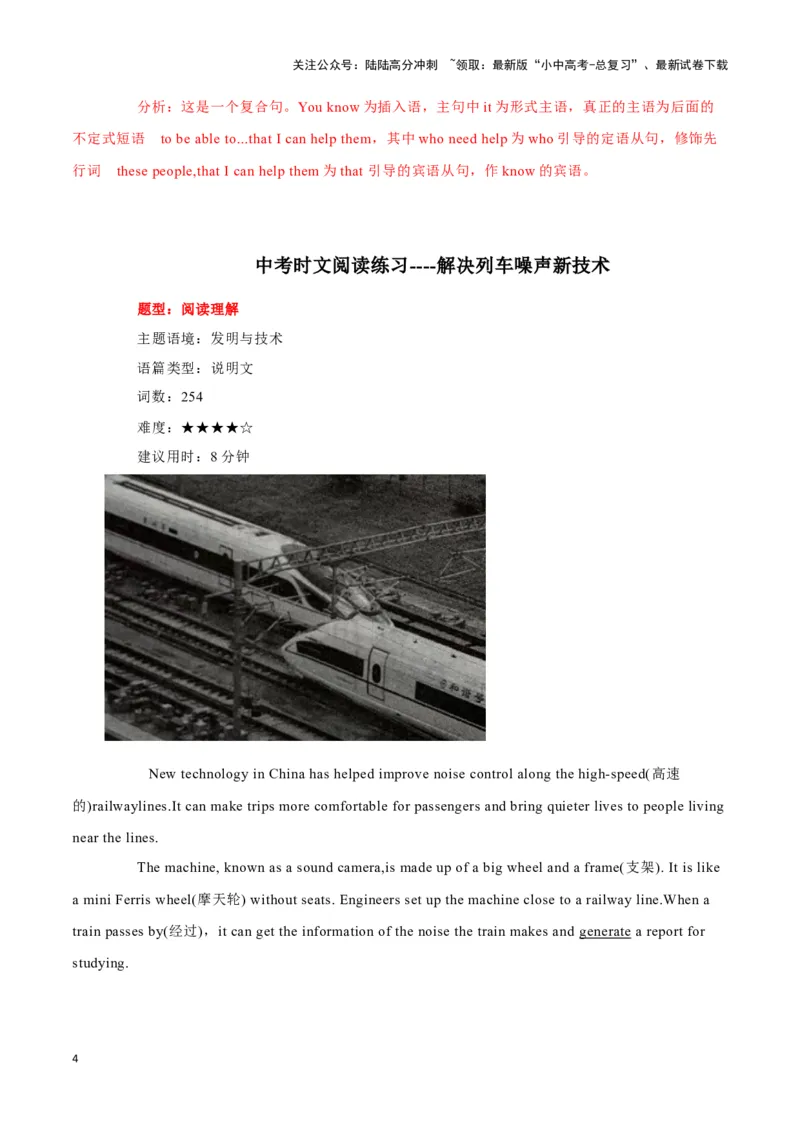 关注公众号：陆陆高分冲刺 ~领取：最新版“小中高考-总复习”、最新试卷下载

分析：这是一个复合句。You know 为插入语，主句中 it 为形式主语，真正的主语为后面的不定式短语 to be able to...that I can help them，其中 who need help 为 who 引导的定语从句，修饰先行词 these people,that I can help them 为 that 引导的宾语从句，作 know 的宾语。

中考时文阅读练习----解决列车噪声新技术

题型：阅读理解
主题语境：发明与技术
语篇类型：说明文
词数：254
难度：★★★★☆
建议用时：8 分钟

New technology in China has helped improve noise control along the high-speed(高速的)railwaylines.It can make trips more comfortable for passengers and bring quieter lives to people living near the lines.

The machine, known as a sound camera,is made up of a big wheel and a frame(支架). It is like a mini Ferris wheel(摩天轮) without seats. Engineers set up the machine close to a railway line.When a train passes by(经过)，it can get the information of the noise the train makes and generate a report for studying.

4